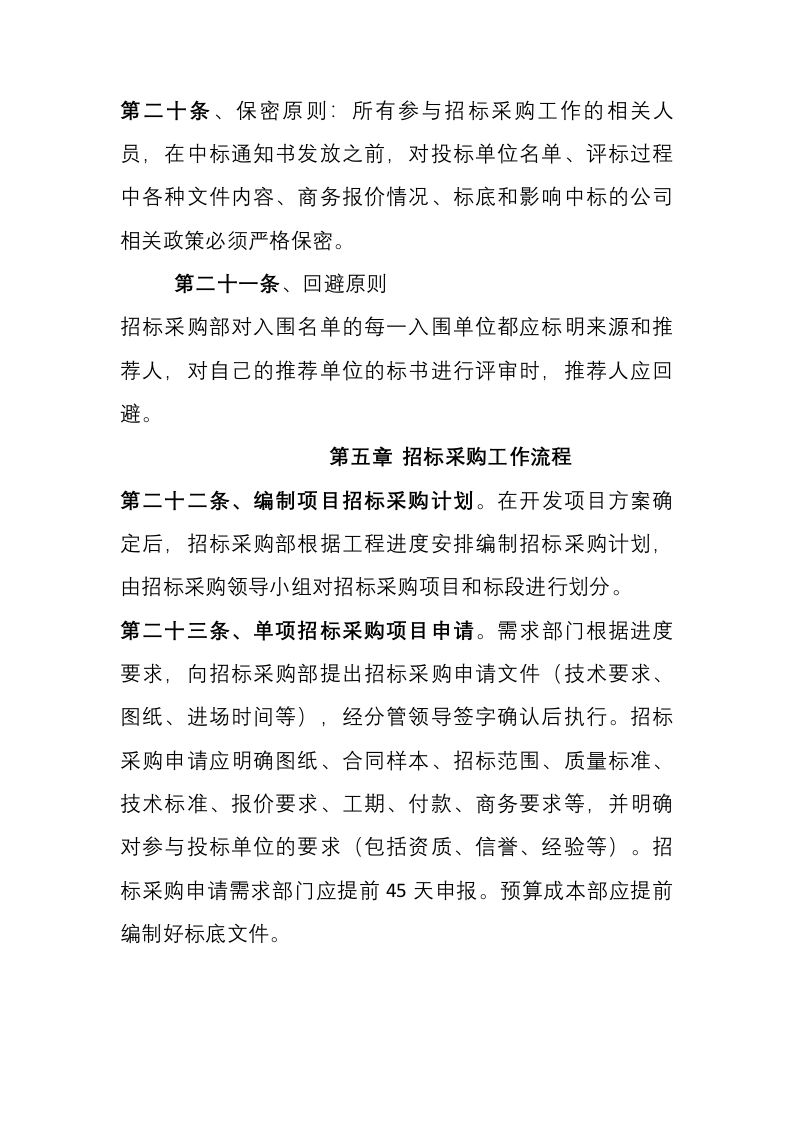 第二十条、保密原则：所有参与招标采购工作的相关人员，在中标通知书发放之前，对投标单位名单、评标过程中各种文件内容、商务报价情况、标底和影响中标的公司相关政策必须严格保密。

第二十一条、回避原则

招标采购部对入围名单的每一入围单位都应标明来源和推荐人，对自己的推荐单位的标书进行评审时，推荐人应回避。

第五章 招标采购工作流程

第二十二条、编制项目招标采购计划。在开发项目方案确定后，招标采购部根据工程进度安排编制招标采购计划，由招标采购领导小组对招标采购项目和标段进行划分。

第二十三条、单项招标采购项目申请。需求部门根据进度要求，向招标采购部提出招标采购申请文件（技术要求、图纸、进场时间等），经分管领导签字确认后执行。招标采购申请应明确图纸、合同样本、招标范围、质量标准、技术标准、报价要求、工期、付款、商务要求等，并明确对参与投标单位的要求（包括资质、信誉、经验等）。招标采购申请需求部门应提前45天申报。预算成本部应提前编制好标底文件。